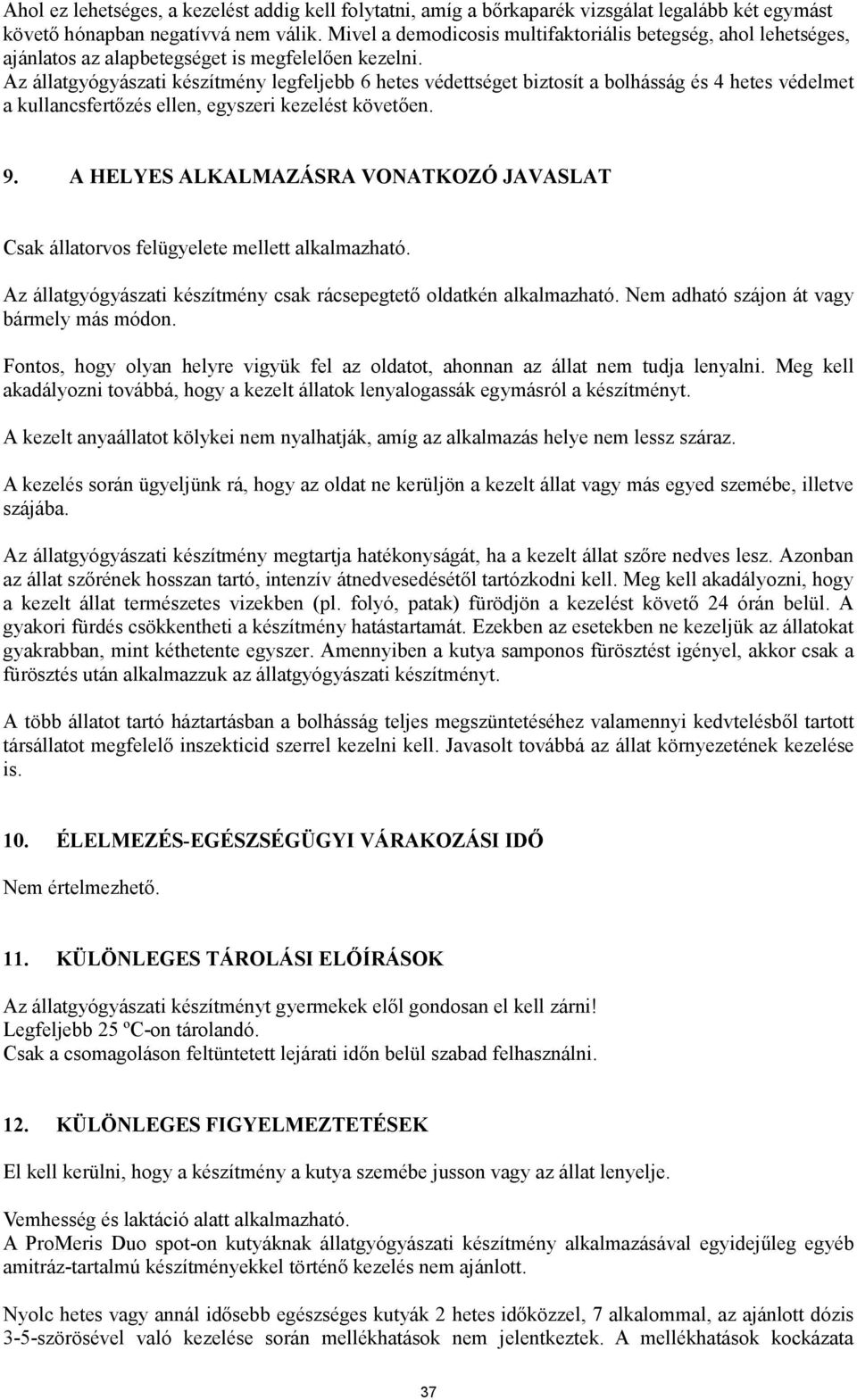 Ahol ez lehetséges, a kezelést addig kell folytatni, amíg a bőrkaparék vizsgálat legalább két egymást követő hónapban negatívvá nem válik. Mivel a demodicosis multifaktoriális betegség, ahol lehetséges, ajánlatos az alapbetegséget is megfelelően kezelni.
Az állatgyógyászati készítmény legfeljebb 6 hetes védettséget biztosít a bolhásság és 4 hetes védelmet a kullancsfertőzés ellen, egyszeri kezelést követően.

9. A HELYES ALKALMAZÁSRA VONATKOZÓ JAVASLAT

Csak állatorvos felügyelete mellett alkalmazható.

Az állatgyógyászati készítmény csak rácsepegtető oldatkén alkalmazható. Nem adható szájon át vagy bármely más módon.

Fontos, hogy olyan helyre vigyük fel az oldatot, ahonnan az állat nem tudja lenyalni. Meg kell akadályozni továbbá, hogy a kezelt állatok lenyalogassák egymásról a készítményt.

A kezelt anyaállatot kölykei nem nyalhatják, amíg az alkalmazás helye nem lessz száraz.

A kezelés során ügyeljünk rá, hogy az oldat ne kerüljön a kezelt állat vagy más egyed szemébe, illetve szájába.

Az állatgyógyászati készítmény megtartja hatékonyságát, ha a kezelt állat szőre nedves lesz. Azonban az állat szőrének hosszan tartó, intenzív átnedvesedésétől tartózkodni kell. Meg kell akadályozni, hogy a kezelt állat természetes vizekben (pl. folyó, patak) fürödjön a kezelést követő 24 órán belül. A gyakori fürdés csökkentheti a készítmény hatástartamát. Ezekben az esetekben ne kezeljük az állatokat gyakrabban, mint kéthetente egyszer. Amennyiben a kutya samponos fürösztést igényel, akkor csak a fürösztés után alkalmazzuk az állatgyógyászati készítményt.

A több állatot tartó háztartásban a bolhásság teljes megszüntetéséhez valamennyi kedvtelésből tartott társállatot megfelelő inszekticid szerrel kezelni kell. Javasolt továbbá az állat környezetének kezelése is.

10. ÉLELMEZÉS-EGÉSZSÉGÜGYI VÁRAKOZÁSI IDŐ

Nem értelmezhető.

11. KÜLÖNLEGES TÁROLÁSI ELŐÍRÁSOK

Az állatgyógyászati készítményt gyermekek elől gondosan el kell zárni!
Legfeljebb 25 ºC-on tárolandó.
Csak a csomagoláson feltüntetett lejárati időn belül szabad felhasználni.

12. KÜLÖNLEGES FIGYELMEZTETÉSEK

El kell kerülni, hogy a készítmény a kutya szemébe jusson vagy az állat lenyelje.

Vemhesség és laktáció alatt alkalmazható.
A ProMeris Duo spot-on kutyáknak állatgyógyászati készítmény alkalmazásával egyidejűleg egyéb amitráz-tartalmú készítményekkel történő kezelés nem ajánlott.

Nyolc hetes vagy annál idősebb egészséges kutyák 2 hetes időközzel, 7 alkalommal, az ajánlott dózis 3-5-szörösével való kezelése során mellékhatások nem jelentkeztek. A mellékhatások kockázata

37